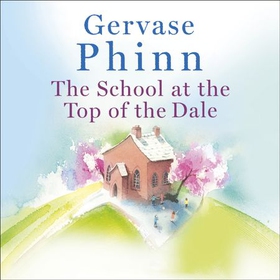 Gervase
Phinn
The School at the Top of the Dale